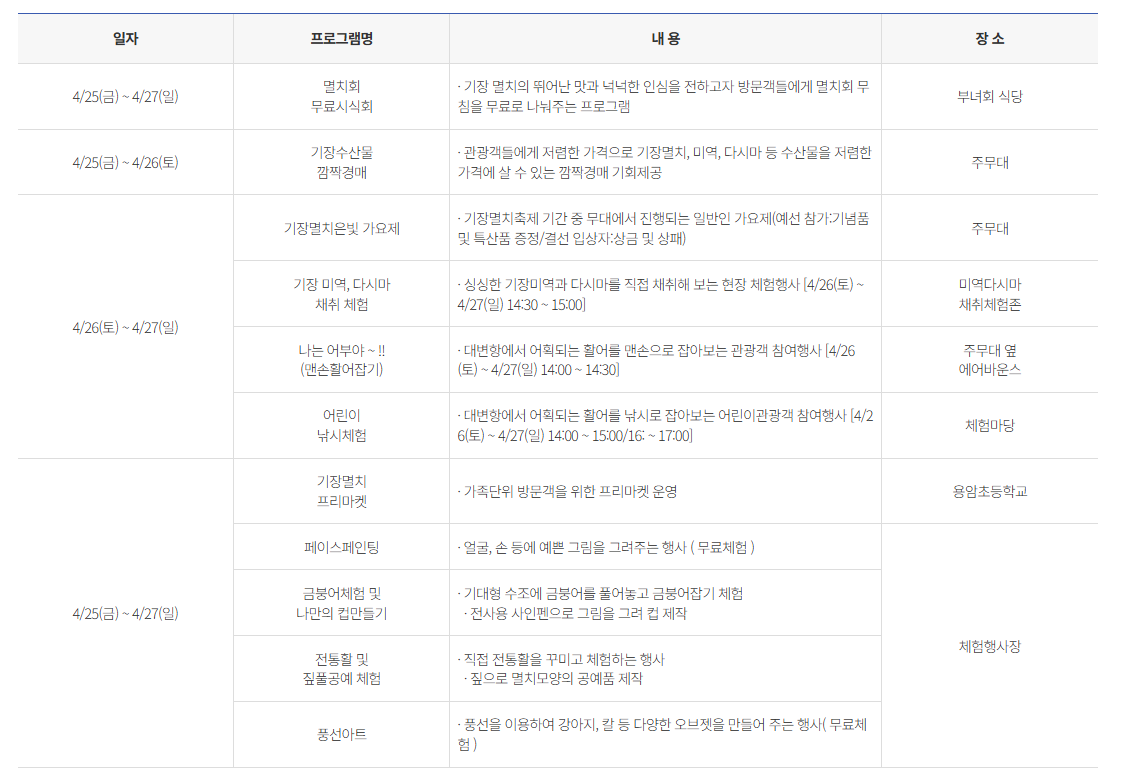 | 일자 | 프로그램명 | 내 용 | 장 소 |
|---|---|---|---|
| 4/25(금) ~ 4/27(일) | 멸치회 무료시식회 | · 기장 멸치의 뛰어난 맛과 넉넉한 인심을 전하고자 방문객들에게 멸치회 무침을 무료로 나눠주는 프로그램 | 부녀회 식당 |
| 4/25(금) ~ 4/26(토) | 기장수산물 깜짝경매 | · 관광객들에게 저렴한 가격으로 기장멸치, 미역, 다시마 등 수산물을 저렴한 가격에 살 수 있는 깜짝경매 기회제공 | 주무대 |
| 4/26(토) ~ 4/27(일) | 기장멸치은빛 가요제 | · 기장멸치축제 기간 중 무대에서 진행되는 일반인 가요제(예선 참가:기념품 및 특산품 증정/결선 입상자:상금 및 상패) | 주무대 |
| | 기장 미역, 다시마 채취 체험 | · 싱싱한 기장미역과 다시마를 직접 채취해 보는 현장 체험행사 [4/26(토) ~ 4/27(일) 14:30 ~ 15:00] | 미역다시마 채취체험존 |
| | 나는 어부야 ~ !! (맨손활어잡기) | · 대변항에서 어획되는 활어를 맨손으로 잡아보는 관광객 참여행사 [4/26(토) ~ 4/27(일) 14:00 ~ 14:30] | 주무대 옆 에어바운스 |
| | 어린이 낚시체험 | · 대변항에서 어획되는 활어를 낚시로 잡아보는 어린이관광객 참여행사 [4/26(토) ~ 4/27(일) 14:00 ~ 15:00/16: ~ 17:00] | 체험마당 |
| 4/25(금) ~ 4/27(일) | 기장멸치 프리마켓 | · 가족단위 방문객을 위한 프리마켓 운영 | 용암초등학교 |
| | 페이스페인팅 | · 얼굴, 손 등에 예쁜 그림을 그려주는 행사 ( 무료체험 ) | 체험행사장 |
| | 금붕어체험 및 나만의 컵만들기 | · 기대형 수조에 금붕어를 풀어놓고 금붕어잡기 체험 · 전사용 사인펜으로 그림을 그려 컵 제작 | |
| | 전통활 및 짚풀공예 체험 | · 직접 전통활을 꾸미고 체험하는 행사 · 짚으로 멸치모양의 공예품 제작 | |
| | 풍선아트 | · 풍선을 이용하여 강아지, 칼 등 다양한 오브젯을 만들어 주는 행사( 무료체험 ) | |